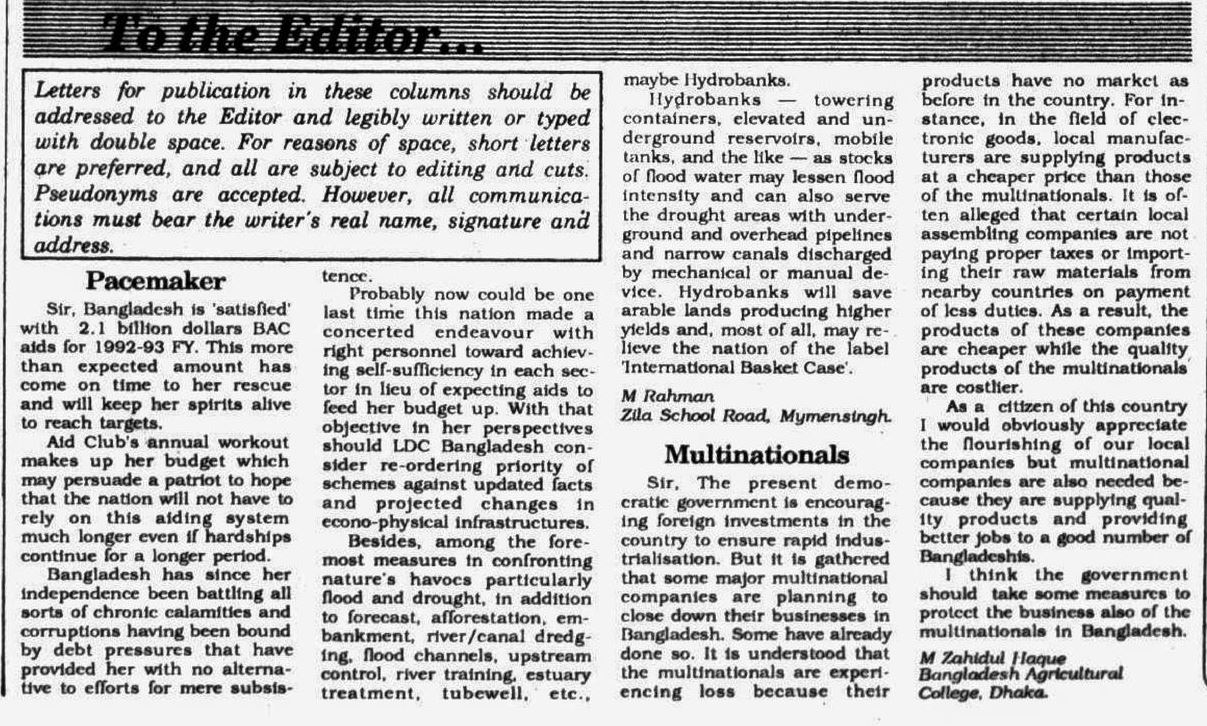 To the Editor...

Letters for publication in these columns should be addressed to the Editor and legibly written or typed with double space. For reasons of space, short letters are preferred, and all are subject to editing and cuts. Pseudonyms are accepted. However, all communications must bear the writer's real name, signature and address.

Pacemaker

Sir, Bangladesh is 'satisfied' with 2.1 billion dollars BAC aids for 1992-93 FY. This more than expected amount has come on time to her rescue and will keep her spirits alive to reach targets.

Aid Club's annual workout makes up her budget which may persuade a patriot to hope that the nation will not have to rely on this aiding system much longer even if hardships continue for a longer period.

Bangladesh has since her independence been battling all sorts of chronic calamities and corruptions having been bound by debt pressures that have provided her with no alternative to efforts for mere subsistence.

Probably now could be one last time this nation made a concerted endeavour with right personnel toward achieving self-sufficiency in each sector in lieu of expecting aids to feed her budget up. With that objective in her perspectives should LDC Bangladesh consider re-ordering priority of schemes against updated facts and projected changes in econo-physical infrastructures.

Besides, among the foremost measures in confronting nature's havocs particularly flood and drought, in addition to forecast, afforestation, embankment, river/canal dredging, flood channels, upstream control, river training, estuary treatment, tubewell, etc., maybe Hydrobanks.

Hydrobanks — towering containers, elevated and underground reservoirs, mobile tanks, and the like — as stocks of flood water may lessen flood intensity and can also serve the drought areas with underground and overhead pipelines and narrow canals discharged by mechanical or manual device. Hydrobanks will save arable lands producing higher yields and, most of all, may relieve the nation of the label 'International Basket Case'.

M Rahman
Zila School Road, Mymensingh.

Multinationals

Sir, The present democratic government is encouraging foreign investments in the country to ensure rapid industrialisation. But it is gathered that some major multinational companies are planning to close down their businesses in Bangladesh. Some have already done so. It is understood that the multinationals are experiencing loss because their products have no market as before in the country. For instance, in the field of electronic goods, local manufacturers are supplying products at a cheaper price than those of the multinationals. It is often alleged that certain local assembling companies are not paying proper taxes or importing their raw materials from nearby countries on payment of less duties. As a result, the products of these companies are cheaper while the quality products of the multinationals are costlier.

As a citizen of this country I would obviously appreciate the flourishing of our local companies but multinational companies are also needed because they are supplying quality products and providing better jobs to a good number of Bangladeshis.

I think the government should take some measures to protect the business also of the multinationals in Bangladesh.

M Zahidul Haque
Bangladesh Agricultural College, Dhaka.